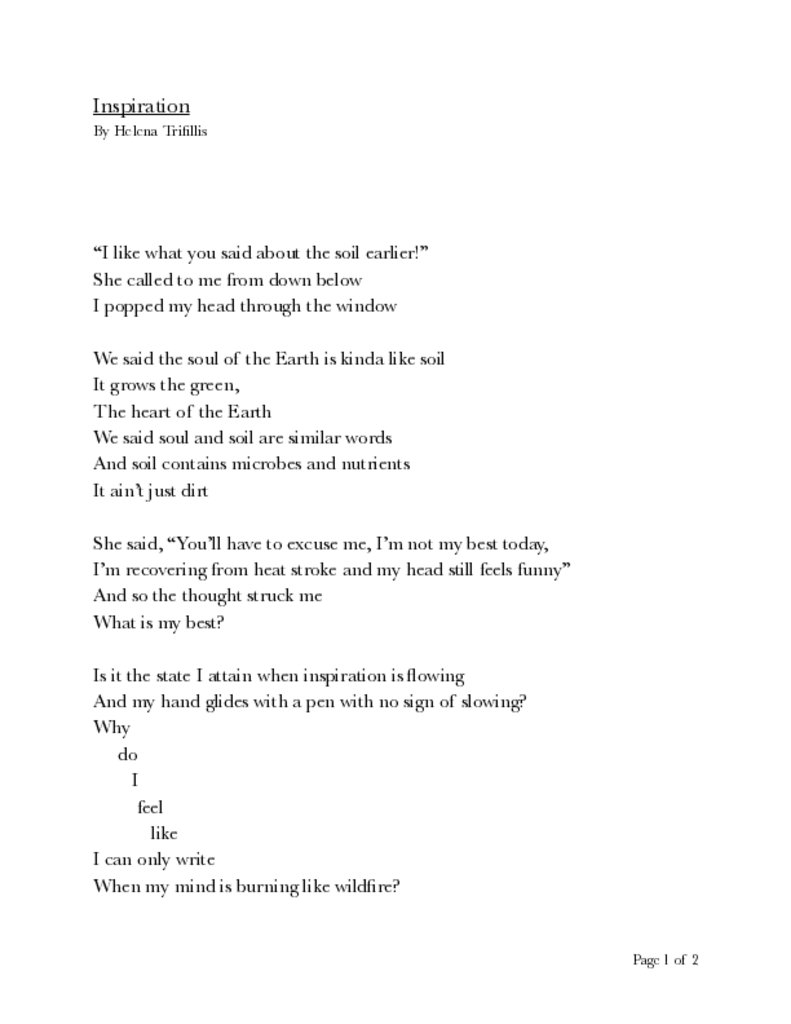 Inspiration
By Helena Trifillis

“I like what you said about the soil earlier!”
She called to me from down below
I popped my head through the window

We said the soul of the Earth is kinda like soil
It grows the green,
The heart of the Earth
We said soul and soil are similar words
And soil contains microbes and nutrients
It ain’t just dirt

She said, “You’ll have to excuse me, I’m not my best today,
I’m recovering from heat stroke and my head still feels funny”
And so the thought struck me
What is my best?

Is it the state I attain when inspiration is flowing
And my hand glides with a pen with no sign of slowing?
Why
do
I
feel
like
I can only write
When my mind is burning like wildfire?

Page 1 of 2